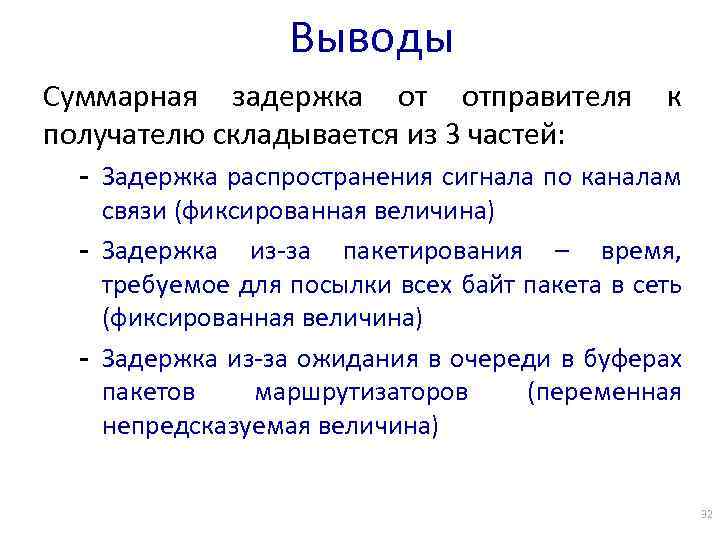 Выводы

Суммарная задержка от отправителя к получателю складывается из 3 частей:

- Задержка распространения сигнала по каналам связи (фиксированная величина)
- Задержка из-за пакетирования – время, требуемое для посылки всех байт пакета в сеть (фиксированная величина)
- Задержка из-за ожидания в очереди в буферах пакетов маршрутизаторов (переменная непредсказуемая величина)

32